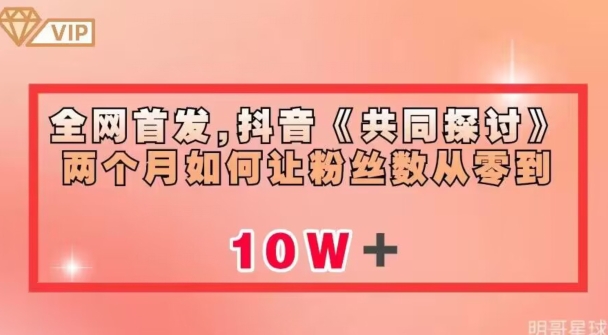 VIP

全网首发，抖音《共同探讨》两个月如何让粉丝数从零到

10W+

明哥星球